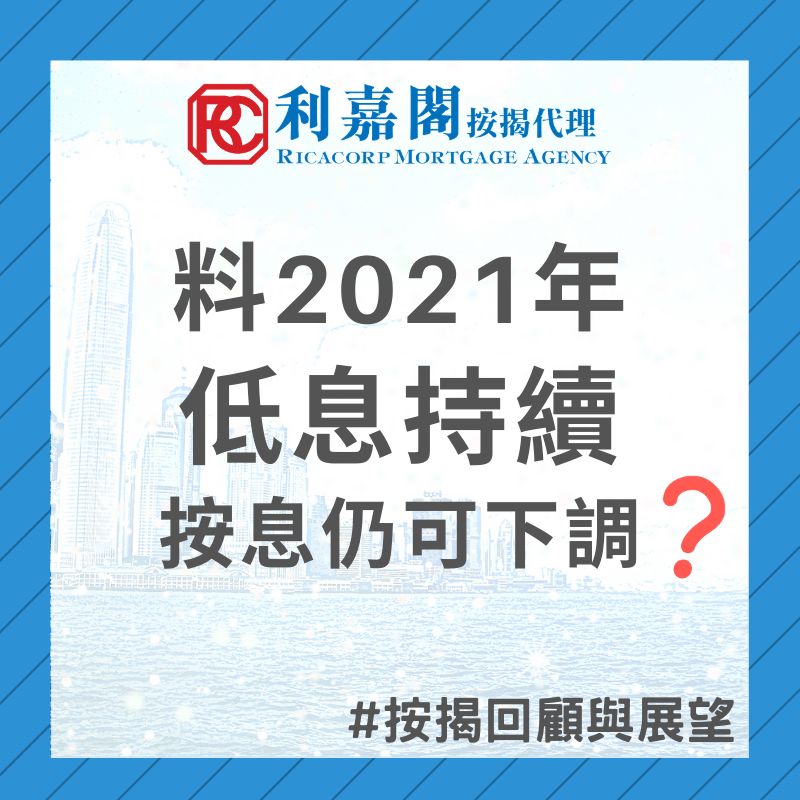 RC 利嘉閣 按揭代理
RICACORP MORTGAGE AGENCY

料2021年
低息持續
按息仍可下調？

#按揭回顧與展望